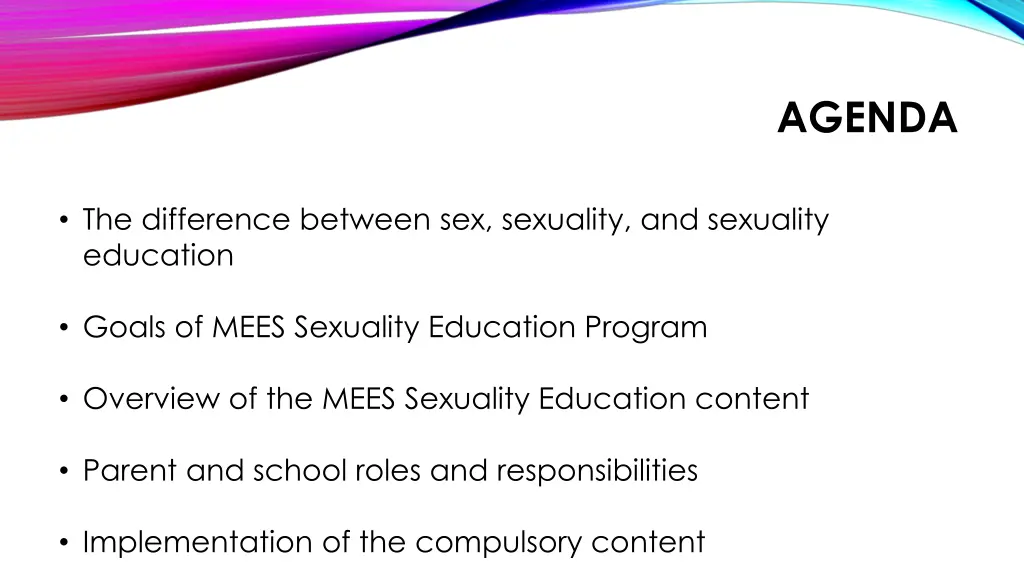 AGENDA

• The difference between sex, sexuality, and sexuality education

• Goals of MEES Sexuality Education Program

• Overview of the MEES Sexuality Education content

• Parent and school roles and responsibilities

• Implementation of the compulsory content